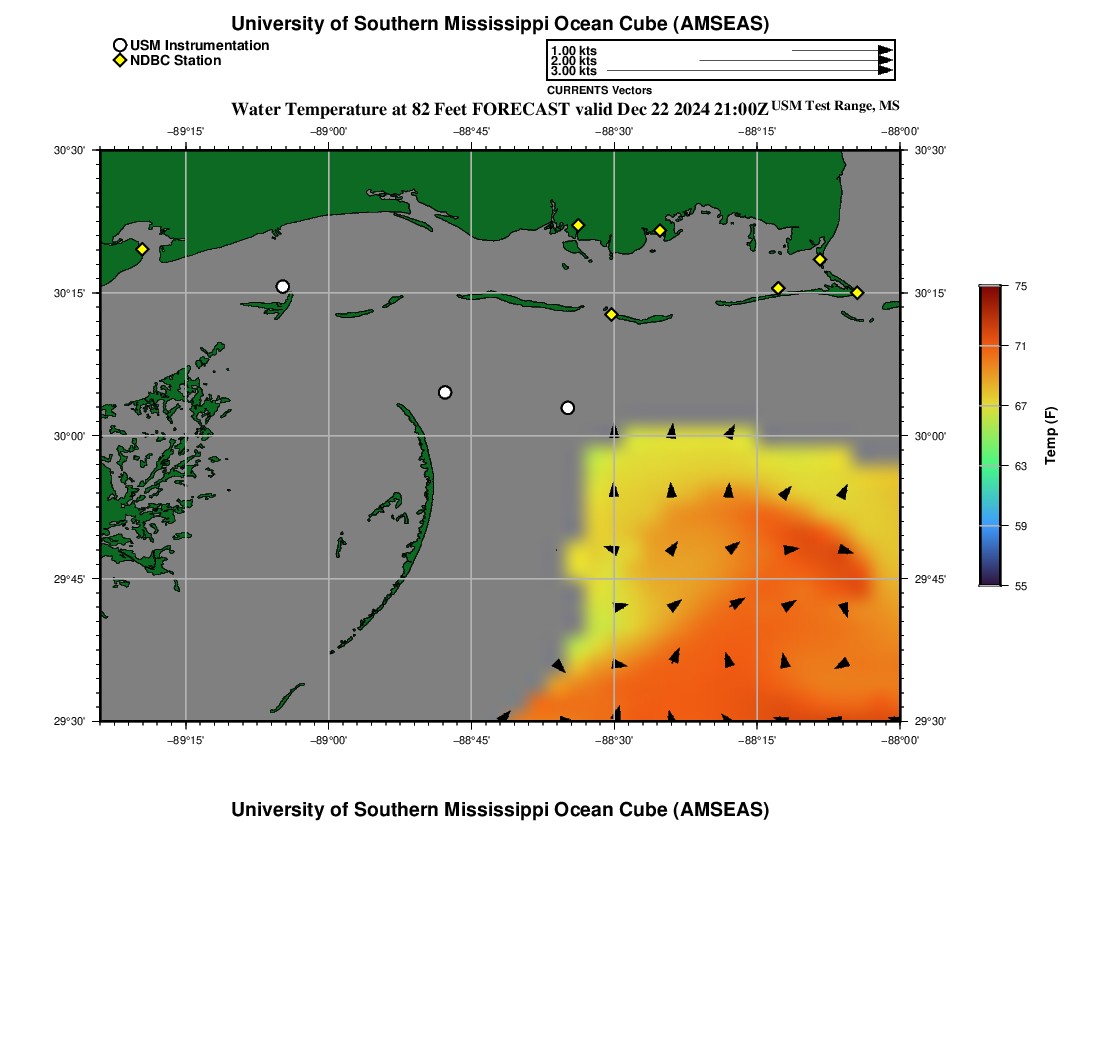 University of Southern Mississippi Ocean Cube (AMSEAS)

USM Instrumentation
NDBC Station

1.00 kts
2.00 kts
3.00 kts
CURRENTS Vectors

Water Temperature at 82 Feet FORECAST valid Dec 22 2024 21:00Z USM Test Range, MS

−89°15'
−89°00'
−88°45'
−88°30'
−88°15'
−88°00'

30°30'
30°15'
30°00'
29°45'
29°30'

30°30'
30°15'
30°00'
29°45'
29°30'

−89°15'
−89°00'
−88°45'
−88°30'
−88°15'
−88°00'

75
71
67
63
59
55
Temp (F)

University of Southern Mississippi Ocean Cube (AMSEAS)